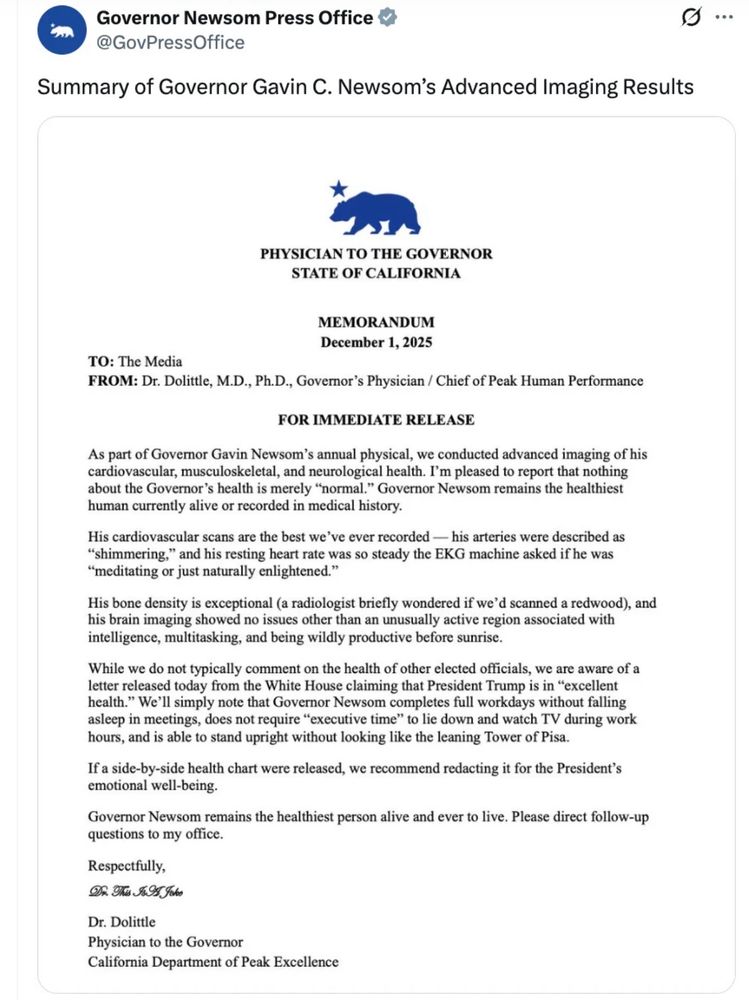 Governor Newsom Press Office
@GovPressOffice

Summary of Governor Gavin C. Newsom's Advanced Imaging Results

PHYSICIAN TO THE GOVERNOR
STATE OF CALIFORNIA

MEMORANDUM
December 1, 2025

TO: The Media
FROM: Dr. Dolittle, M.D., Ph.D., Governor's Physician / Chief of Peak Human Performance

FOR IMMEDIATE RELEASE

As part of Governor Gavin Newsom's annual physical, we conducted advanced imaging of his cardiovascular, musculoskeletal, and neurological health. I'm pleased to report that nothing about the Governor's health is merely "normal." Governor Newsom remains the healthiest human currently alive or recorded in medical history.

His cardiovascular scans are the best we've ever recorded — his arteries were described as "shimmering," and his resting heart rate was so steady the EKG machine asked if he was "meditating or just naturally enlightened."

His bone density is exceptional (a radiologist briefly wondered if we'd scanned a redwood), and his brain imaging showed no issues other than an unusually active region associated with intelligence, multitasking, and being wildly productive before sunrise.

While we do not typically comment on the health of other elected officials, we are aware of a letter released today from the White House claiming that President Trump is in "excellent health." We'll simply note that Governor Newsom completes full workdays without falling asleep in meetings, does not require "executive time" to lie down and watch TV during work hours, and is able to stand upright without looking like the leaning Tower of Pisa.

If a side-by-side health chart were released, we recommend redacting it for the President's emotional well-being.

Governor Newsom remains the healthiest person alive and ever to live. Please direct follow-up questions to my office.

Respectfully,

Dr. This Is A Joke

Dr. Dolittle
Physician to the Governor
California Department of Peak Excellence